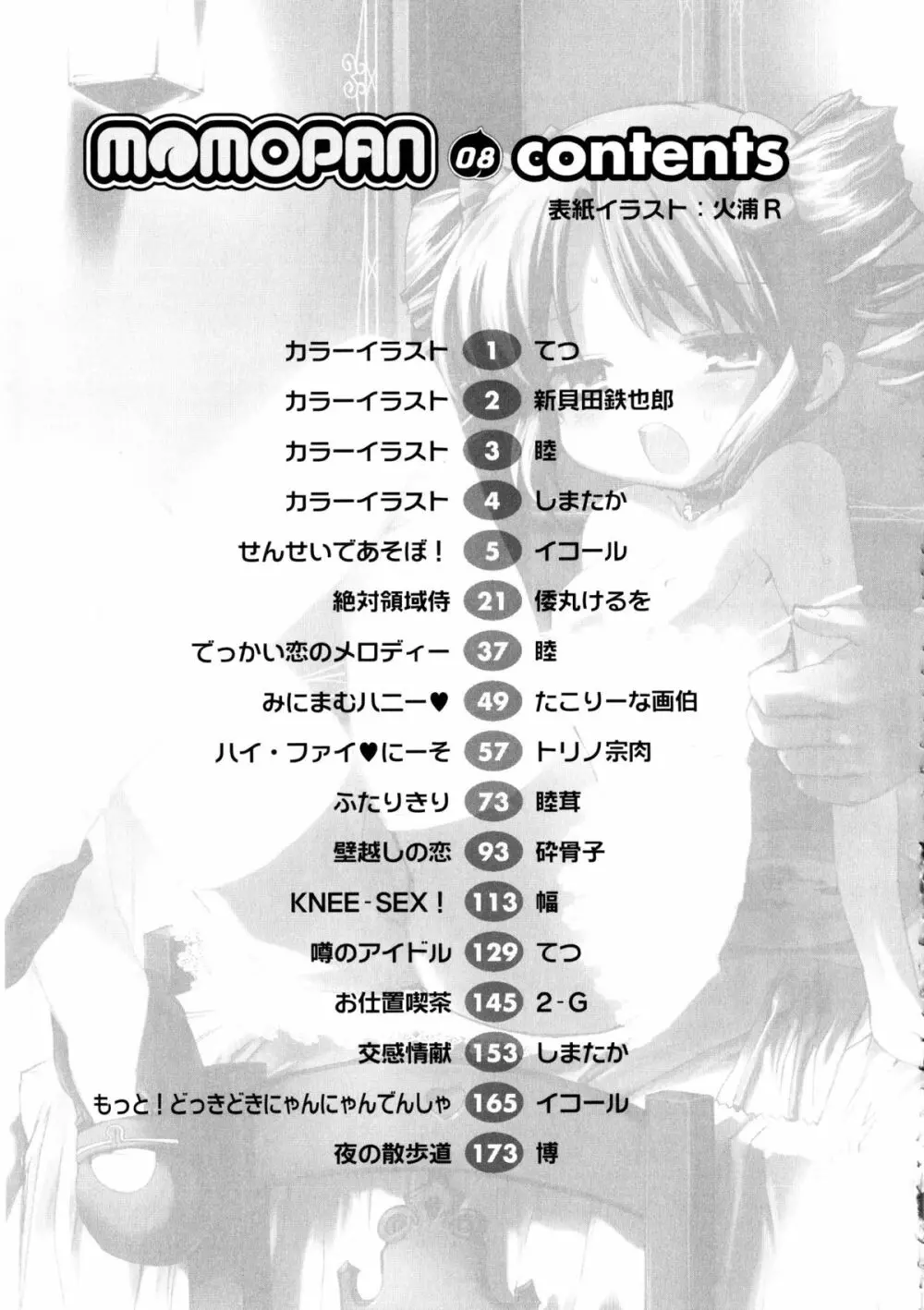 MOMOPAN 08 contents

表紙イラスト：火浦R

カラーイラスト 1 てつ
カラーイラスト 2 新貝田鉄也郎
カラーイラスト 3 睦
カラーイラスト 4 しまたか
せんせいであそぼ！ 5 イコール
絶対領域侍 21 倭丸けるを
でっかい恋のメロディー 37 睦
みにまむハニー♥ 49 たこりーな画伯
ハイ・ファイ♥にーそ 57 トリノ宗肉
ふたりきり 73 睦茸
壁越しの恋 93 砕骨子
KNEE-SEX！ 113 幅
噂のアイドル 129 てつ
お仕置喫茶 145 2-G
交感情献 153 しまたか
もっと！どっきどきにゃんにゃんでんしゃ 165 イコール
夜の散歩道 173 博